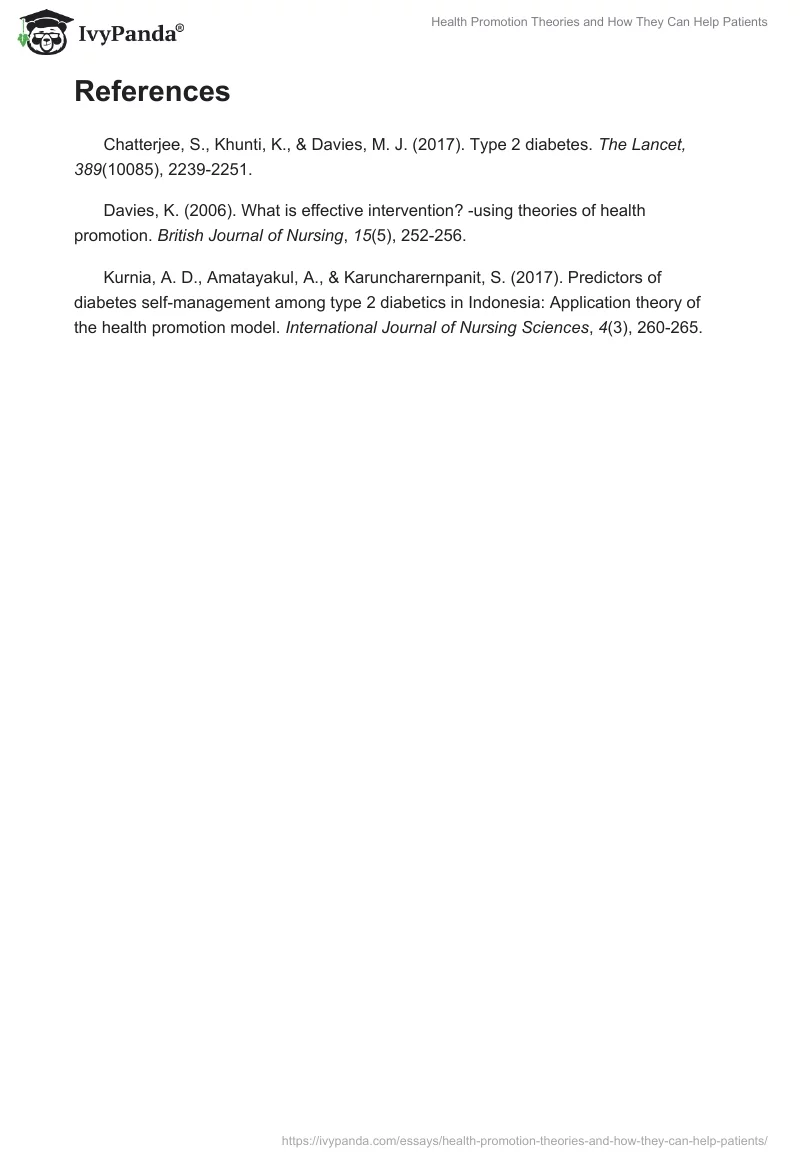 IvyPanda®

Health Promotion Theories and How They Can Help Patients

References

Chatterjee, S., Khunti, K., & Davies, M. J. (2017). Type 2 diabetes. The Lancet, 389(10085), 2239-2251.

Davies, K. (2006). What is effective intervention? -using theories of health promotion. British Journal of Nursing, 15(5), 252-256.

Kurnia, A. D., Amatayakul, A., & Karuncharernpanit, S. (2017). Predictors of diabetes self-management among type 2 diabetics in Indonesia: Application theory of the health promotion model. International Journal of Nursing Sciences, 4(3), 260-265.

https://ivypanda.com/essays/health-promotion-theories-and-how-they-can-help-patients/